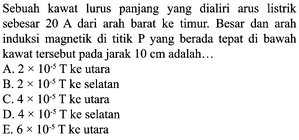 Sebuah kawat lurus panjang yang dialiri arus listrik sebesar 20 A dari arah barat ke timur. Besar dan arah induksi magnetik di titik P yang berada tepat di bawah kawat tersebut pada jarak 10 cm adalah…

A. $2 \times 10^{-5}$ T ke utara
B. $2 \times 10^{-5}$ T ke selatan
C. $4 \times 10^{-5}$ T ke utara
D. $4 \times 10^{-5}$ T ke selatan
E. $6 \times 10^{-5}$ T ke utara